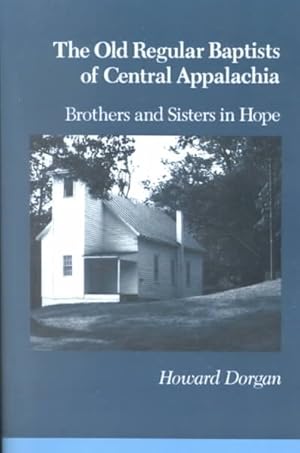 The Old Regular Baptists of Central Appalachia

Brothers and Sisters in Hope

Howard Dorgan